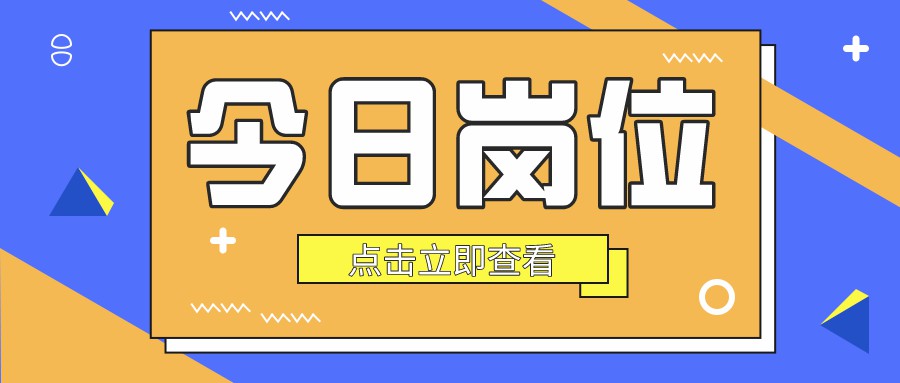 今日岗位

点击立即查看